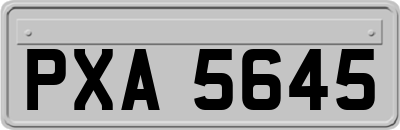 PXA 5645